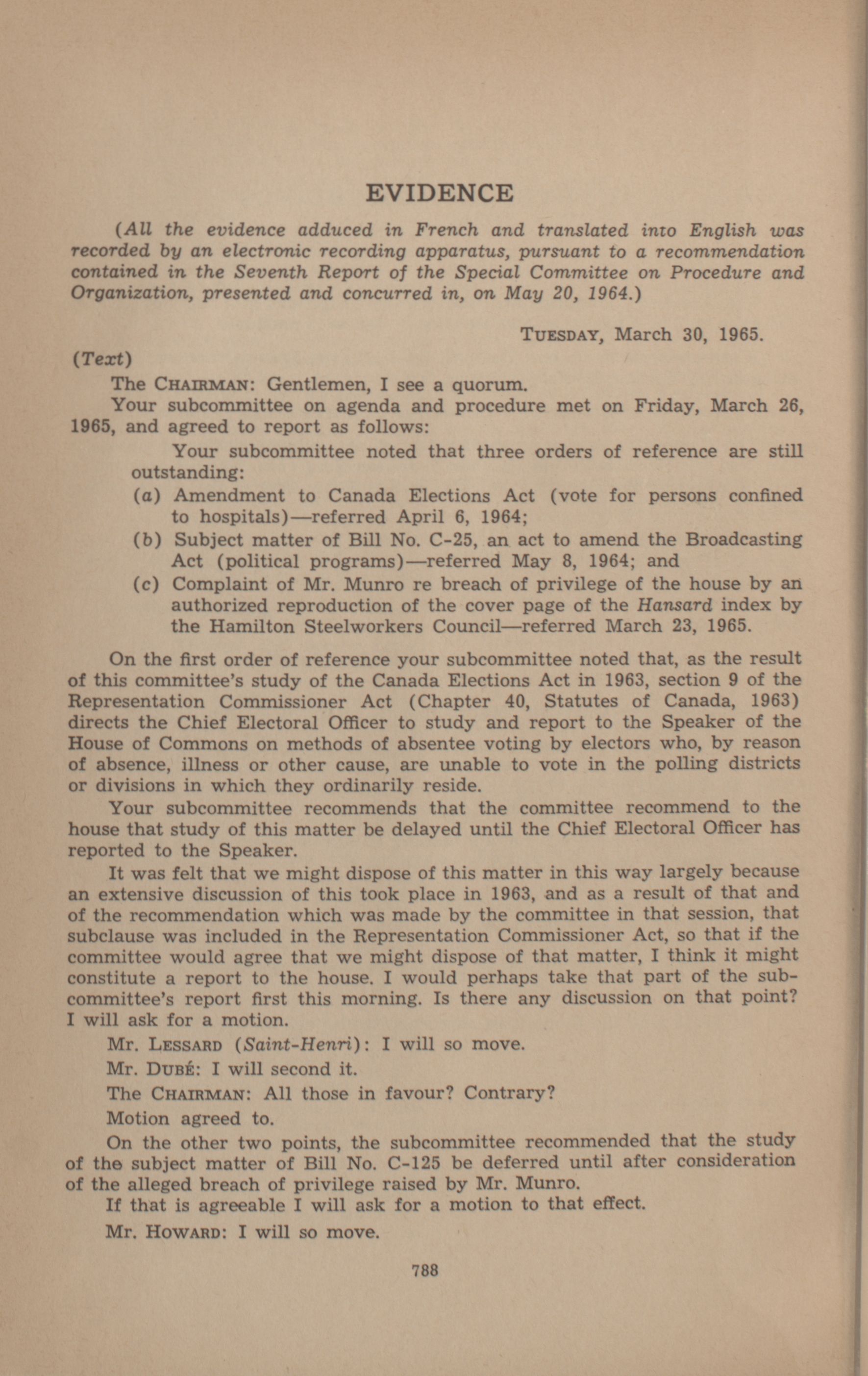 EVIDENCE

(All the evidence adduced in French and translated into English was recorded by an electronic recording apparatus, pursuant to a recommendation contained in the Seventh Report of the Special Committee on Procedure and Organization, presented and concurred in, on May 20, 1964.)

TUESDAY, March 30, 1965.

(Text)

The CHAIRMAN: Gentlemen, I see a quorum.

Your subcommittee on agenda and procedure met on Friday, March 26, 1965, and agreed to report as follows:

Your subcommittee noted that three orders of reference are still outstanding:

(a) Amendment to Canada Elections Act (vote for persons confined to hospitals)—referred April 6, 1964;

(b) Subject matter of Bill No. C-25, an act to amend the Broadcasting Act (political programs)—referred May 8, 1964; and

(c) Complaint of Mr. Munro re breach of privilege of the house by an authorized reproduction of the cover page of the Hansard index by the Hamilton Steelworkers Council—referred March 23, 1965.

On the first order of reference your subcommittee noted that, as the result of this committee's study of the Canada Elections Act in 1963, section 9 of the Representation Commissioner Act (Chapter 40, Statutes of Canada, 1963) directs the Chief Electoral Officer to study and report to the Speaker of the House of Commons on methods of absentee voting by electors who, by reason of absence, illness or other cause, are unable to vote in the polling districts or divisions in which they ordinarily reside.

Your subcommittee recommends that the committee recommend to the house that study of this matter be delayed until the Chief Electoral Officer has reported to the Speaker.

It was felt that we might dispose of this matter in this way largely because an extensive discussion of this took place in 1963, and as a result of that and of the recommendation which was made by the committee in that session, that subclause was included in the Representation Commissioner Act, so that if the committee would agree that we might dispose of that matter, I think it might constitute a report to the house. I would perhaps take that part of the subcommittee's report first this morning. Is there any discussion on that point? I will ask for a motion.

Mr. LESSARD (Saint-Henri): I will so move.

Mr. DUBÉ: I will second it.

The CHAIRMAN: All those in favour? Contrary?

Motion agreed to.

On the other two points, the subcommittee recommended that the study of the subject matter of Bill No. C-125 be deferred until after consideration of the alleged breach of privilege raised by Mr. Munro.

If that is agreeable I will ask for a motion to that effect.

Mr. HOWARD: I will so move.

788